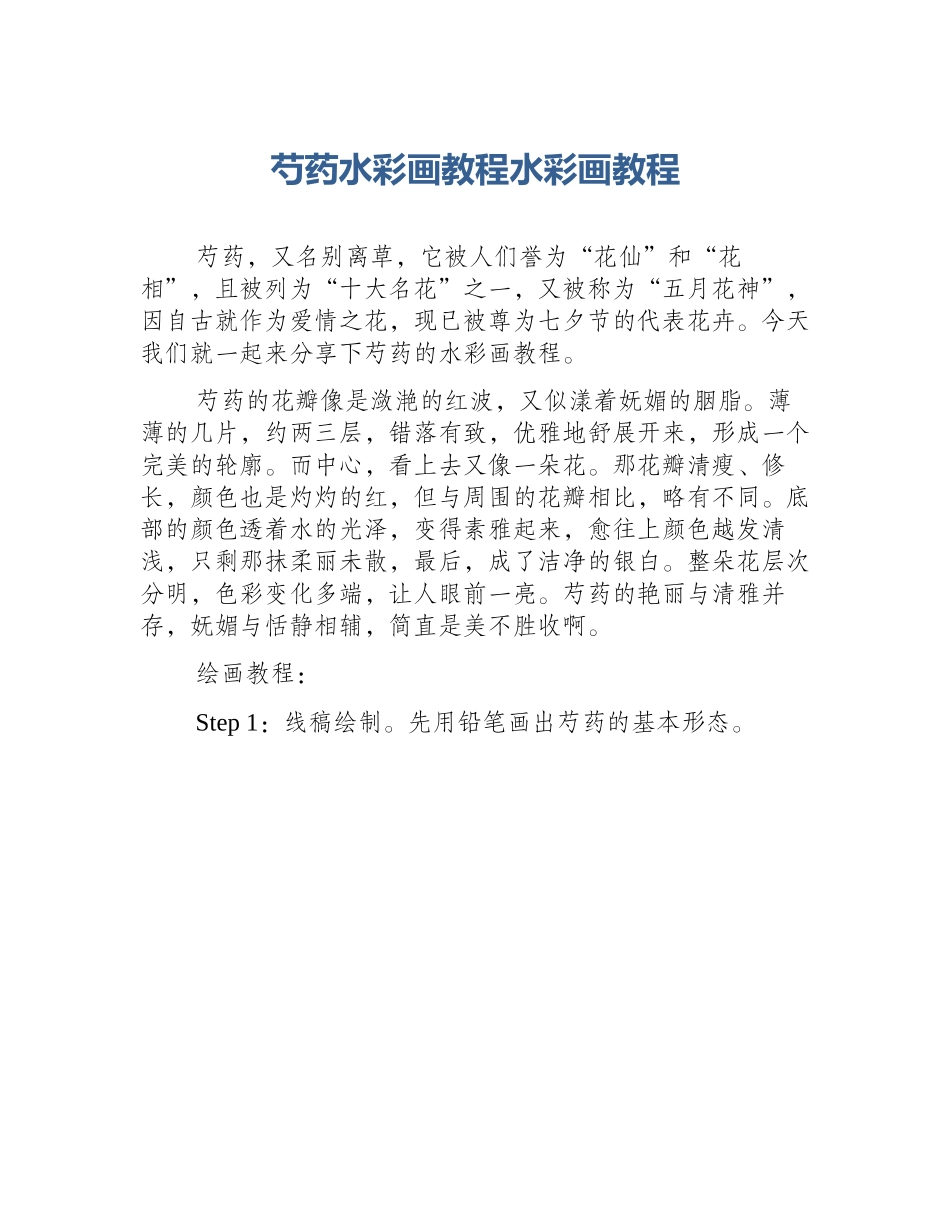 芍药水彩画教程水彩画教程

芍药，又名别离草，它被人们誉为“花仙”和“花相”，且被列为“十大名花”之一，又被称为“五月花神”，因自古就作为爱情之花，现已被尊为七夕节的代表花卉。今天我们就一起来分享下芍药的水彩画教程。

芍药的花瓣像是潋滟的红波，又似漾着妩媚的胭脂。薄薄的几片，约两三层，错落有致，优雅地舒展开来，形成一个完美的轮廓。而中心，看上去又像一朵花。那花瓣清瘦、修长，颜色也是灼灼的红，但与周围的花瓣相比，略有不同。底部的颜色透着水的光泽，变得素雅起来，愈往上颜色越发清浅，只剩那抹柔丽未散，最后，成了洁净的银白。整朵花层次分明，色彩变化多端，让人眼前一亮。芍药的艳丽与清雅并存，妩媚与恬静相辅，简直是美不胜收啊。

绘画教程：

Step 1：线稿绘制。先用铅笔画出芍药的基本形态。